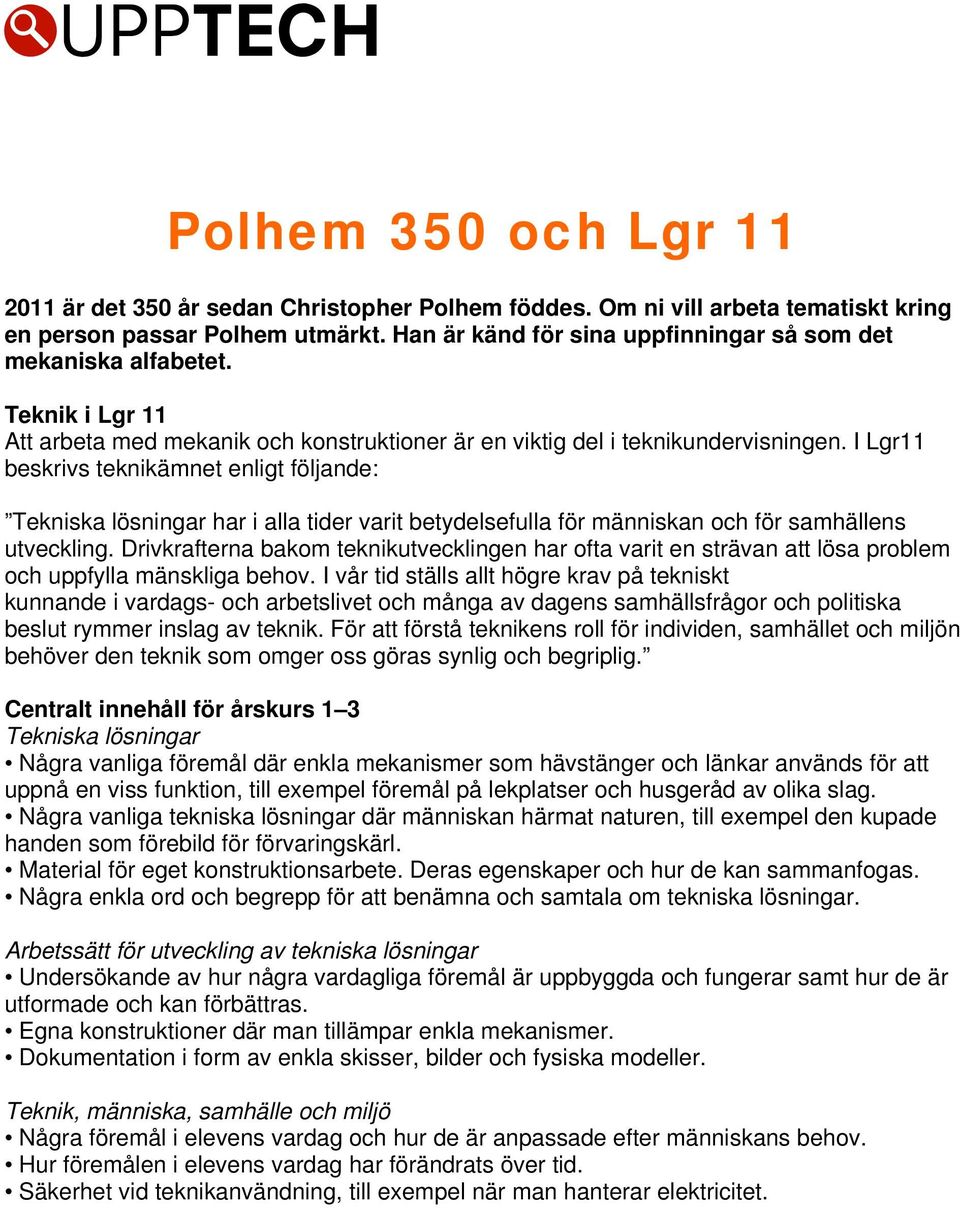 UPPTECH

Polhem 350 och Lgr 11

2011 är det 350 år sedan Christopher Polhem föddes. Om ni vill arbeta tematiskt kring en person passar Polhem utmärkt. Han är känd för sina uppfinningar så som det mekaniska alfabetet.

Teknik i Lgr 11
Att arbeta med mekanik och konstruktioner är en viktig del i teknikundervisningen. I Lgr11 beskrivs teknikämnet enligt följande:

”Tekniska lösningar har i alla tider varit betydelsefulla för människan och för samhällens utveckling. Drivkrafterna bakom teknikutvecklingen har ofta varit en strävan att lösa problem och uppfylla mänskliga behov. I vår tid ställs allt högre krav på tekniskt kunnande i vardags- och arbetslivet och många av dagens samhällsfrågor och politiska beslut rymmer inslag av teknik. För att förstå teknikens roll för individen, samhället och miljön behöver den teknik som omger oss göras synlig och begriplig.”

Centralt innehåll för årskurs 1–3
Tekniska lösningar
• Några vanliga föremål där enkla mekanismer som hävstänger och länkar används för att uppnå en viss funktion, till exempel föremål på lekplatser och husgeråd av olika slag.
• Några vanliga tekniska lösningar där människan härmat naturen, till exempel den kupade handen som förebild för förvaringskärl.
• Material för eget konstruktionsarbete. Deras egenskaper och hur de kan sammanfogas.
• Några enkla ord och begrepp för att benämna och samtala om tekniska lösningar.

Arbetssätt för utveckling av tekniska lösningar
• Undersökande av hur några vardagliga föremål är uppbyggda och fungerar samt hur de är utformade och kan förbättras.
• Egna konstruktioner där man tillämpar enkla mekanismer.
• Dokumentation i form av enkla skisser, bilder och fysiska modeller.

Teknik, människa, samhälle och miljö
• Några föremål i elevens vardag och hur de är anpassade efter människans behov.
• Hur föremålen i elevens vardag har förändrats över tid.
• Säkerhet vid teknikanvändning, till exempel när man hanterar elektricitet.